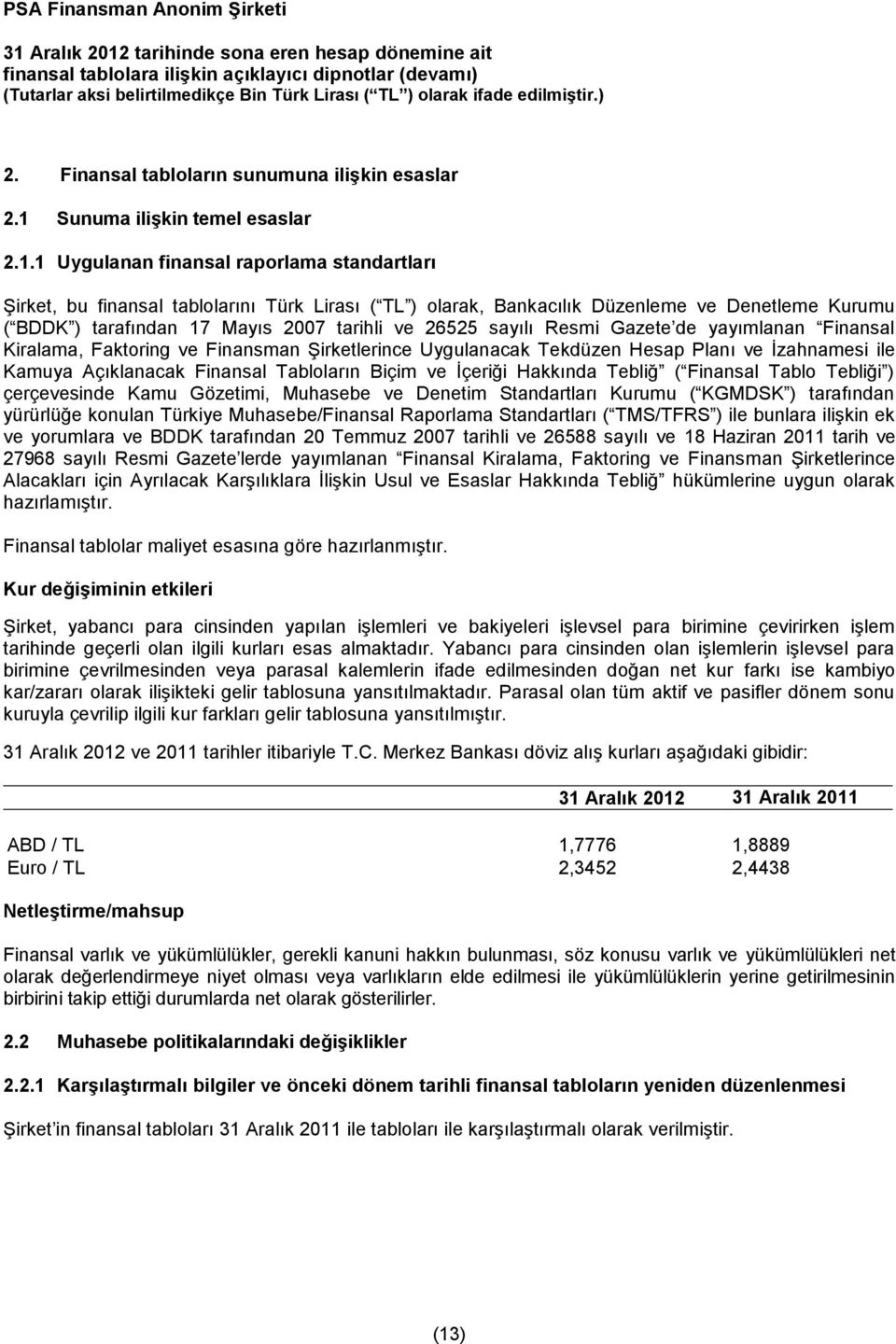 PSA Finansman Anonim Şirketi

31 Aralık 2012 tarihinde sona eren hesap dönemine ait finansal tablolara ilişkin açıklayıcı dipnotlar (devamı) (Tutarlar aksi belirtilmedikçe Bin Türk Lirası ( TL ) olarak ifade edilmiştir.)

2. Finansal tabloların sunumuna ilişkin esaslar

2.1 Sunuma ilişkin temel esaslar

2.1.1 Uygulanan finansal raporlama standartları

Şirket, bu finansal tablolarını Türk Lirası ( TL ) olarak, Bankacılık Düzenleme ve Denetleme Kurumu ( BDDK ) tarafından 17 Mayıs 2007 tarihli ve 26525 sayılı Resmi Gazete de yayımlanan Finansal Kiralama, Faktoring ve Finansman Şirketlerince Uygulanacak Tekdüzen Hesap Planı ve İzahnamesi ile Kamuya Açıklanacak Finansal Tabloların Biçim ve İçeriği Hakkında Tebliğ ( Finansal Tablo Tebliği ) çerçevesinde Kamu Gözetimi, Muhasebe ve Denetim Standartları Kurumu ( KGMDSK ) tarafından yürürlüğe konulan Türkiye Muhasebe/Finansal Raporlama Standartları ( TMS/TFRS ) ile bunlara ilişkin ek ve yorumlara ve BDDK tarafından 20 Temmuz 2007 tarihli ve 26588 sayılı ve 18 Haziran 2011 tarih ve 27968 sayılı Resmi Gazete lerde yayımlanan Finansal Kiralama, Faktoring ve Finansman Şirketlerince Alacakları için Ayrılacak Karşılıklara İlişkin Usul ve Esaslar Hakkında Tebliğ hükümlerine uygun olarak hazırlamıştır.

Finansal tablolar maliyet esasına göre hazırlanmıştır.

Kur değişiminin etkileri

Şirket, yabancı para cinsinden yapılan işlemleri ve bakiyeleri işlevsel para birimine çevirirken işlem tarihinde geçerli olan ilgili kurları esas almaktadır. Yabancı para cinsinden olan işlemlerin işlevsel para birimine çevrilmesinden veya parasal kalemlerin ifade edilmesinden doğan net kur farkı ise kambiyo kar/zararı olarak ilişikteki gelir tablosuna yansıtılmaktadır. Parasal olan tüm aktif ve pasifler dönem sonu kuruyla çevrilip ilgili kur farkları gelir tablosuna yansıtılmıştır.

31 Aralık 2012 ve 2011 tarihler itibariyle T.C. Merkez Bankası döviz alış kurları aşağıdaki gibidir:

| | 31 Aralık 2012 | 31 Aralık 2011 |
|---|---|---|
| ABD / TL | 1,7776 | 1,8889 |
| Euro / TL | 2,3452 | 2,4438 |

Netleştirme/mahsup

Finansal varlık ve yükümlülükler, gerekli kanuni hakkın bulunması, söz konusu varlık ve yükümlülükleri net olarak değerlendirmeye niyet olması veya varlıkların elde edilmesi ile yükümlülüklerin yerine getirilmesinin birbirini takip ettiği durumlarda net olarak gösterilirler.

2.2 Muhasebe politikalarındaki değişiklikler

2.2.1 Karşılaştırmalı bilgiler ve önceki dönem tarihli finansal tabloların yeniden düzenlenmesi

Şirket in finansal tabloları 31 Aralık 2011 ile tabloları ile karşılaştırmalı olarak verilmiştir.

(13)